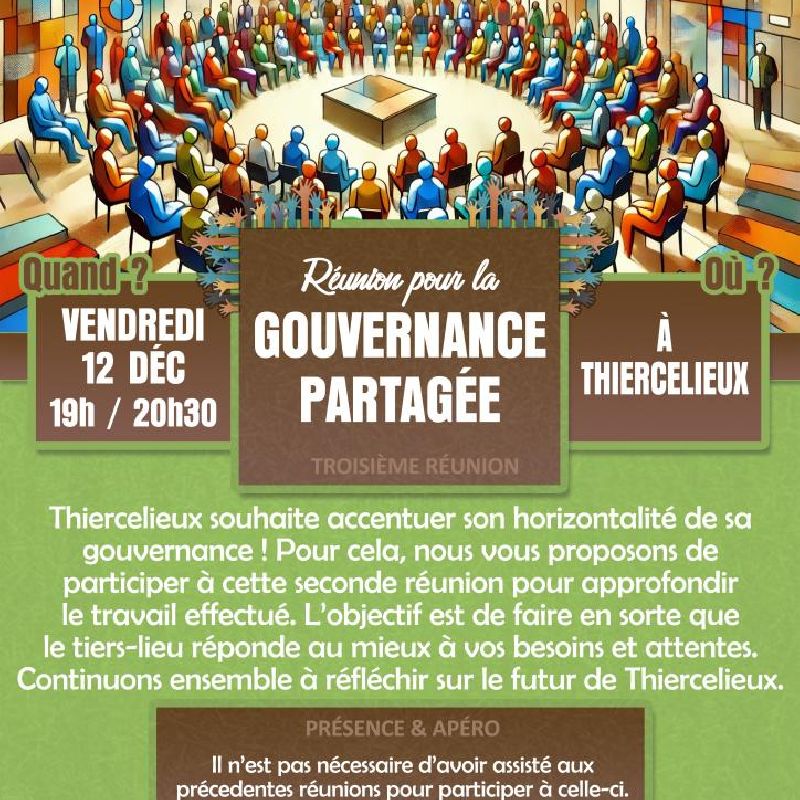 Quand ?

VENDREDI 12 DÉC 19h / 20h30

Réunion pour la

GOUVERNANCE PARTAGÉE

TROISIÈME RÉUNION

Où ?

À THIERCELIEUX

Thiercelieux souhaite accentuer son horizontalité de sa gouvernance ! Pour cela, nous vous proposons de participer à cette seconde réunion pour approfondir le travail effectué. L'objectif est de faire en sorte que le tiers-lieu réponde au mieux à vos besoins et attentes. Continuons ensemble à réfléchir sur le futur de Thiercelieux.

PRÉSENCE & APÉRO

Il n'est pas nécessaire d'avoir assisté aux précedentes réunions pour participer à celle-ci.